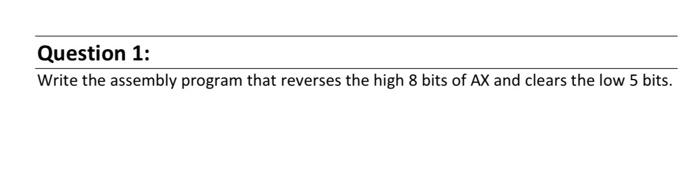 Question 1:

Write the assembly program that reverses the high 8 bits of AX and clears the low 5 bits.